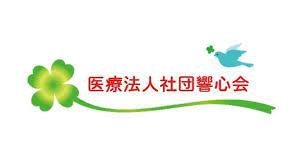 医療法人社団響心会